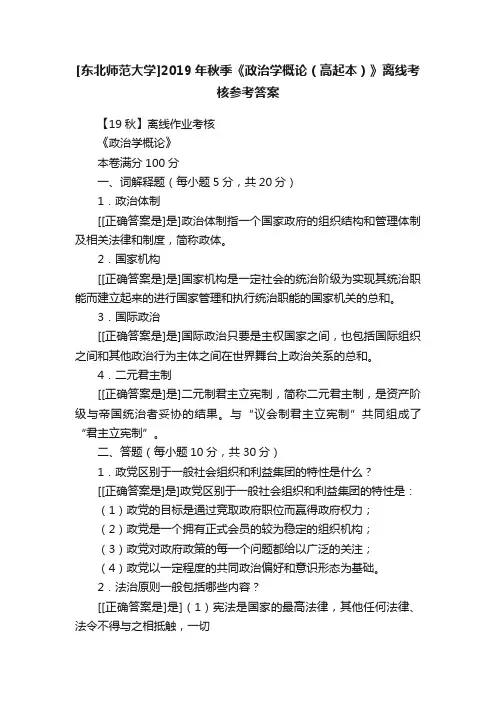 [东北师范大学]2019 年秋季《政治学概论（高起本）》离线考核参考答案

【19 秋】离线作业考核

《政治学概论》

本卷满分 100 分

一、词解释题（每小题 5 分，共 20 分）

1．政治体制

[[正确答案是]是]政治体制指一个国家政府的组织结构和管理体制及相关法律和制度，简称政体。

2．国家机构

[[正确答案是]是]国家机构是一定社会的统治阶级为实现其统治职能而建立起来的进行国家管理和执行统治职能的国家机关的总和。

3．国际政治

[[正确答案是]是]国际政治只要是主权国家之间，也包括国际组织之间和其他政治行为主体之间在世界舞台上政治关系的总和。

4．二元君主制

[[正确答案是]是]二元制君主立宪制，简称二元君主制，是资产阶级与帝国统治者妥协的结果。与“议会制君主立宪制”共同组成了“君主立宪制”。

二、答题（每小题 10 分，共 30 分）

1．政党区别于一般社会组织和利益集团的特性是什么？

[[正确答案是]是]政党区别于一般社会组织和利益集团的特性是：

（1）政党的目标是通过竞取政府职位而赢得政府权力；

（2）政党是一个拥有正式会员的较为稳定的组织机构；

（3）政党对政府政策的每一个问题都给以广泛的关注；

（4）政党以一定程度的共同政治偏好和意识形态为基础。

2．法治原则一般包括哪些内容？

[[正确答案是]是]（1）宪法是国家的最高法律，其他任何法律、法令不得与之相抵触，一切